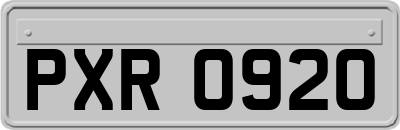 PXR 0920